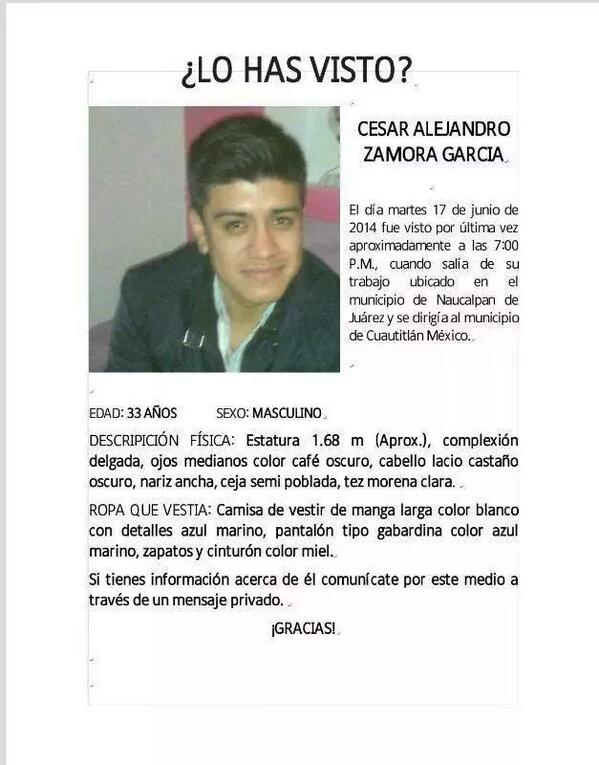 ¿LO HAS VISTO?

CESAR ALEJANDRO ZAMORA GARCIA

El día martes 17 de junio de 2014 fue visto por última vez aproximadamente a las 7:00 P.M., cuando salía de su trabajo ubicado en el municipio de Naucalpan de Juárez y se dirigía al municipio de Cuautitlán México.

EDAD: 33 AÑOS SEXO: MASCULINO

DESCRIPICIÓN FÍSICA: Estatura 1.68 m (Aprox.), complexión delgada, ojos medianos color café oscuro, cabello lacio castaño oscuro, nariz ancha, ceja semi poblada, tez morena clara.

ROPA QUE VESTIA: Camisa de vestir de manga larga color blanco con detalles azul marino, pantalón tipo gabardina color azul marino, zapatos y cinturón color miel.

Si tienes información acerca de él comunícate por este medio a través de un mensaje privado.

¡GRACIAS!